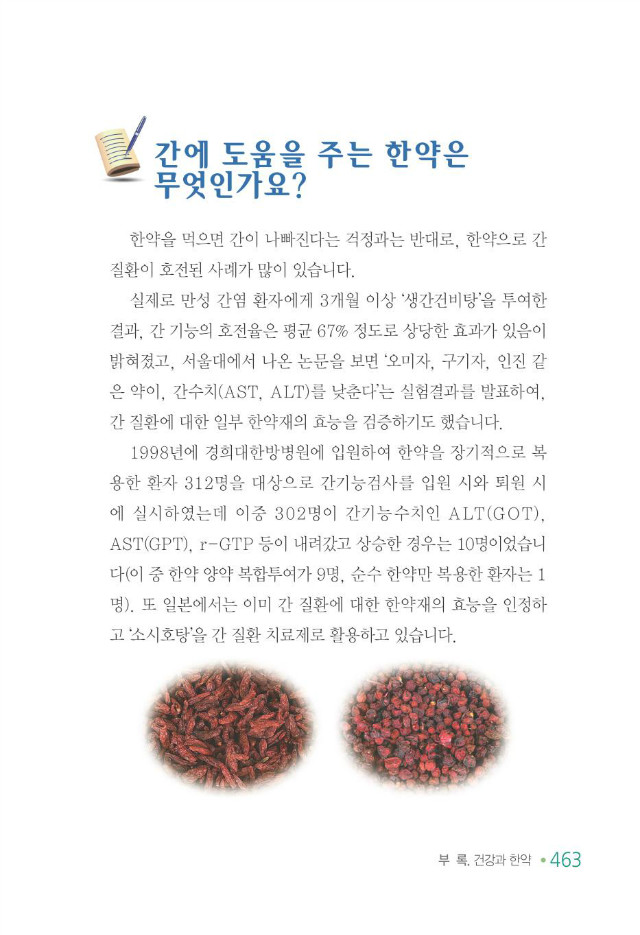 간에 도움을 주는 한약은 무엇인가요?

한약을 먹으면 간이 나빠진다는 걱정과는 반대로, 한약으로 간 질환이 호전된 사례가 많이 있습니다.

실제로 만성 간염 환자에게 3개월 이상 '생간건비탕'을 투여한 결과, 간 기능의 호전율은 평균 67% 정도로 상당한 효과가 있음이 밝혀졌고, 서울대에서 나온 논문을 보면 '오미자, 구기자, 인진 같은 약이, 간수치(AST, ALT)를 낮춘다'는 실험결과를 발표하여, 간 질환에 대한 일부 한약재의 효능을 검증하기도 했습니다.

1998년에 경희대한방병원에 입원하여 한약을 장기적으로 복용한 환자 312명을 대상으로 간기능검사를 입원 시와 퇴원 시에 실시하였는데 이중 302명이 간기능수치인 ALT(GOT), AST(GPT), r-GTP 등이 내려갔고 상승한 경우는 10명이었습니다(이 중 한약 양약 복합투여가 9명, 순수 한약만 복용한 환자는 1명). 또 일본에서는 이미 간 질환에 대한 한약재의 효능을 인정하고 '소시호탕'을 간 질환 치료제로 활용하고 있습니다.

부 록. 건강과 한약 • 463